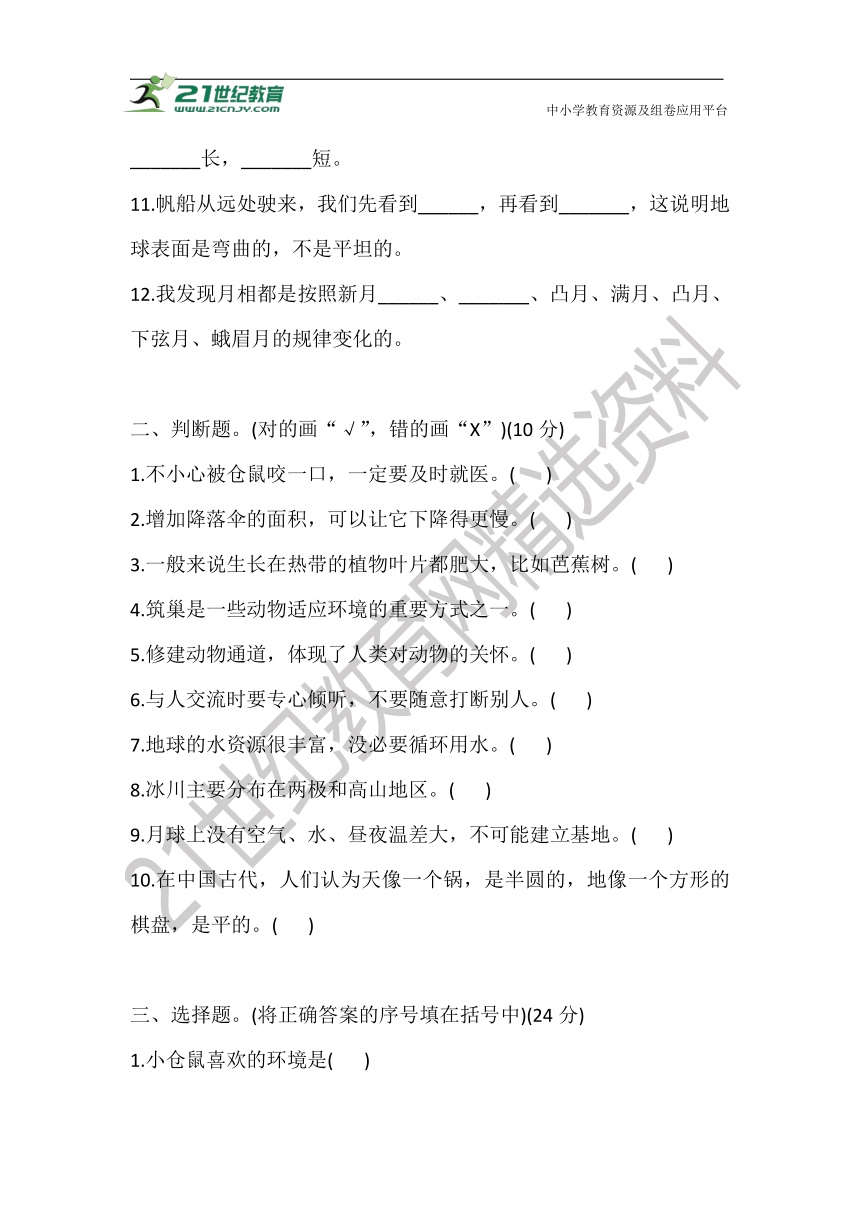 21世纪教育
www.21cnjy.com
中小学教育资源及组卷应用平台

_______长，_______短。

11.帆船从远处驶来，我们先看到______，再看到_______，这说明地球表面是弯曲的，不是平坦的。

12.我发现月相都是按照新月______、_______、凸月、满月、凸月、下弦月、蛾眉月的规律变化的。

二、判断题。(对的画“√”，错的画“X”)(10 分)

1.不小心被仓鼠咬一口，一定要及时就医。(　　)

2.增加降落伞的面积，可以让它下降得更慢。(　　)

3.一般来说生长在热带的植物叶片都肥大，比如芭蕉树。(　　)

4.筑巢是一些动物适应环境的重要方式之一。(　　)

5.修建动物通道，体现了人类对动物的关怀。(　　)

6.与人交流时要专心倾听，不要随意打断别人。(　　)

7.地球的水资源很丰富，没必要循环用水。(　　)

8.冰川主要分布在两极和高山地区。(　　)

9.月球上没有空气、水、昼夜温差大，不可能建立基地。(　　)

10.在中国古代，人们认为天像一个锅，是半圆的，地像一个方形的棋盘，是平的。(　　)

三、选择题。(将正确答案的序号填在括号中)(24 分)

1.小仓鼠喜欢的环境是(　　)

21世纪教育网精选资料